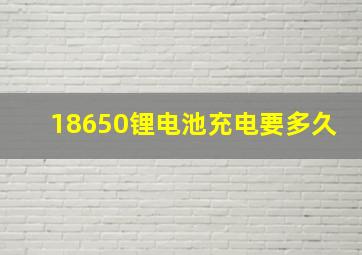 18650锂电池充电要多久